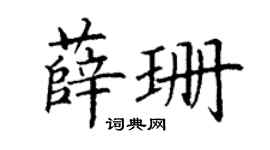 薛珊

词典网